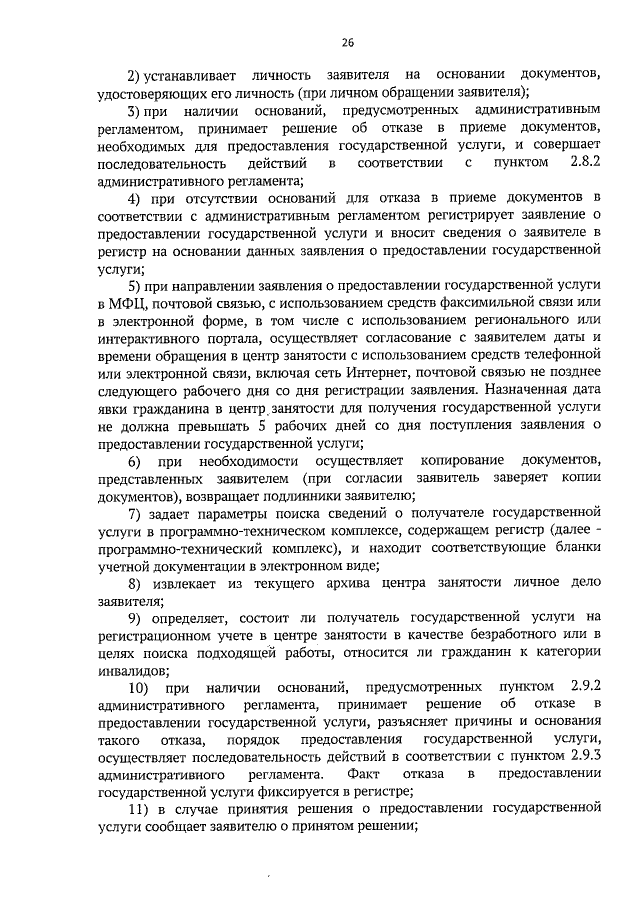 26

2) устанавливает личность заявителя на основании документов, удостоверяющих его личность (при личном обращении заявителя);

3) при наличии оснований, предусмотренных административным регламентом, принимает решение об отказе в приеме документов, необходимых для предоставления государственной услуги, и совершает последовательность действий в соответствии с пунктом 2.8.2 административного регламента;

4) при отсутствии оснований для отказа в приеме документов в соответствии с административным регламентом регистрирует заявление о предоставлении государственной услуги и вносит сведения о заявителе в регистр на основании данных заявления о предоставлении государственной услуги;

5) при направлении заявления о предоставлении государственной услуги в МФЦ, почтовой связью, с использованием средств факсимильной связи или в электронной форме, в том числе с использованием регионального или интерактивного портала, осуществляет согласование с заявителем даты и времени обращения в центр занятости с использованием средств телефонной или электронной связи, включая сеть Интернет, почтовой связью не позднее следующего рабочего дня со дня регистрации заявления. Назначенная дата явки гражданина в центр занятости для получения государственной услуги не должна превышать 5 рабочих дней со дня поступления заявления о предоставлении государственной услуги;

6) при необходимости осуществляет копирование документов, представленных заявителем (при согласии заявитель заверяет копии документов), возвращает подлинники заявителю;

7) задает параметры поиска сведений о получателе государственной услуги в программно-техническом комплексе, содержащем регистр (далее - программно-технический комплекс), и находит соответствующие бланки учетной документации в электронном виде;

8) извлекает из текущего архива центра занятости личное дело заявителя;

9) определяет, состоит ли получатель государственной услуги на регистрационном учете в центре занятости в качестве безработного или в целях поиска подходящей работы, относится ли гражданин к категории инвалидов;

10) при наличии оснований, предусмотренных пунктом 2.9.2 административного регламента, принимает решение об отказе в предоставлении государственной услуги, разъясняет причины и основания такого отказа, порядок предоставления государственной услуги, осуществляет последовательность действий в соответствии с пунктом 2.9.3 административного регламента. Факт отказа в предоставлении государственной услуги фиксируется в регистре;

11) в случае принятия решения о предоставлении государственной услуги сообщает заявителю о принятом решении;